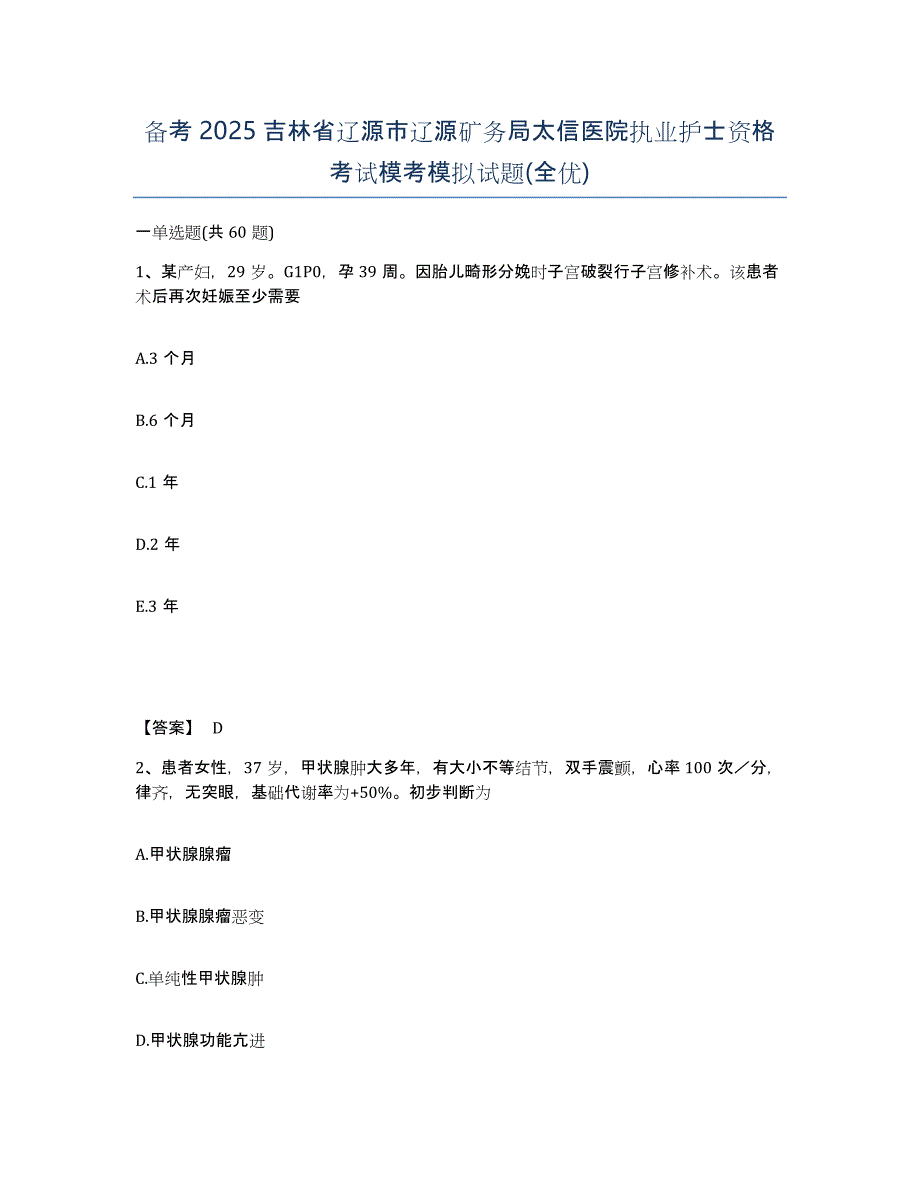 备考 2025 吉林省辽源市辽源矿务局太信医院执业护士资格考试模考模拟试题(全优)

一单选题(共 60 题)

1、某产妇，29 岁。G1P0，孕 39 周。因胎儿畸形分娩时子宫破裂行子宫修补术。该患者术后再次妊娠至少需要

A.3 个月

B.6 个月

C.1 年

D.2 年

E.3 年

【答案】 D

2、患者女性，37 岁，甲状腺肿大多年，有大小不等结节，双手震颤，心率 100 次／分，律齐，无突眼，基础代谢率为+50%。初步判断为

A.甲状腺腺瘤

B.甲状腺腺瘤恶变

C.单纯性甲状腺肿

D.甲状腺功能亢进